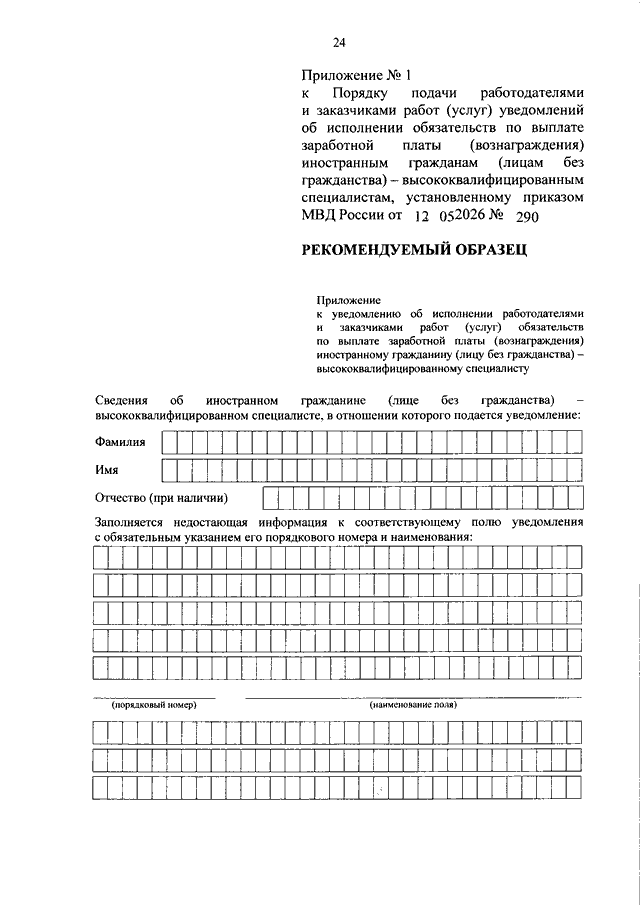 24

Приложение № 1
к Порядку подачи работодателями и заказчиками работ (услуг) уведомлений об исполнении обязательств по выплате заработной платы (вознаграждения) иностранным гражданам (лицам без гражданства) – высококвалифицированным специалистам, установленному приказом МВД России от 12 052026 № 290

РЕКОМЕНДУЕМЫЙ ОБРАЗЕЦ

Приложение
к уведомлению об исполнении работодателями и заказчиками работ (услуг) обязательств по выплате заработной платы (вознаграждения) иностранному гражданину (лицу без гражданства) – высококвалифицированному специалисту

Сведения об иностранном гражданине (лице без гражданства) – высококвалифицированном специалисте, в отношении которого подается уведомление:

Фамилия

Имя

Отчество (при наличии)

Заполняется недостающая информация к соответствующему полю уведомления с обязательным указанием его порядкового номера и наименования:

(порядковый номер)

(наименование поля)